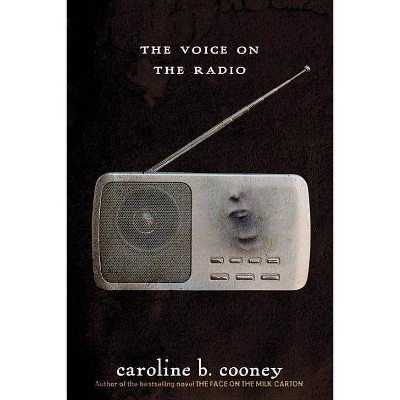 THE VOICE ON THE RADIO

caroline b. cooney

Author of the bestselling novel THE FACE ON THE MILK CARTON